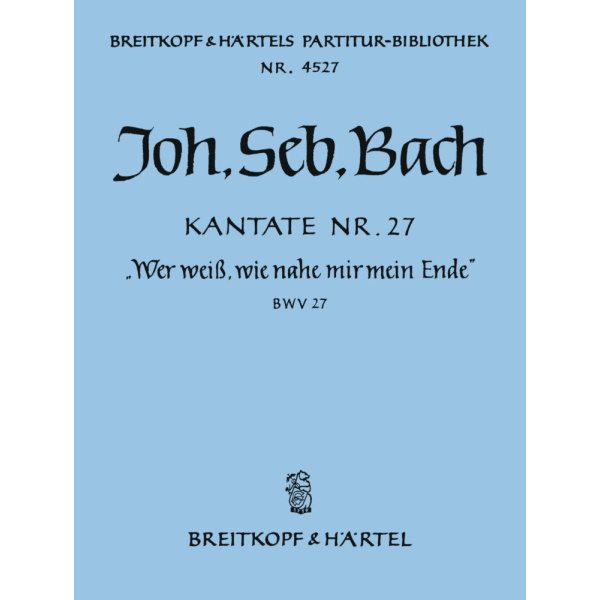 BREITKOPF & HÄRTELS PARTITUR-BIBLIOTHEK
NR. 4527

Joh. Seb. Bach

KANTATE NR. 27
„Wer weiß, wie nahe mir mein Ende"
BWV 27

BREITKOPF & HÄRTEL